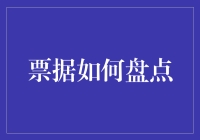 票据如何盘点